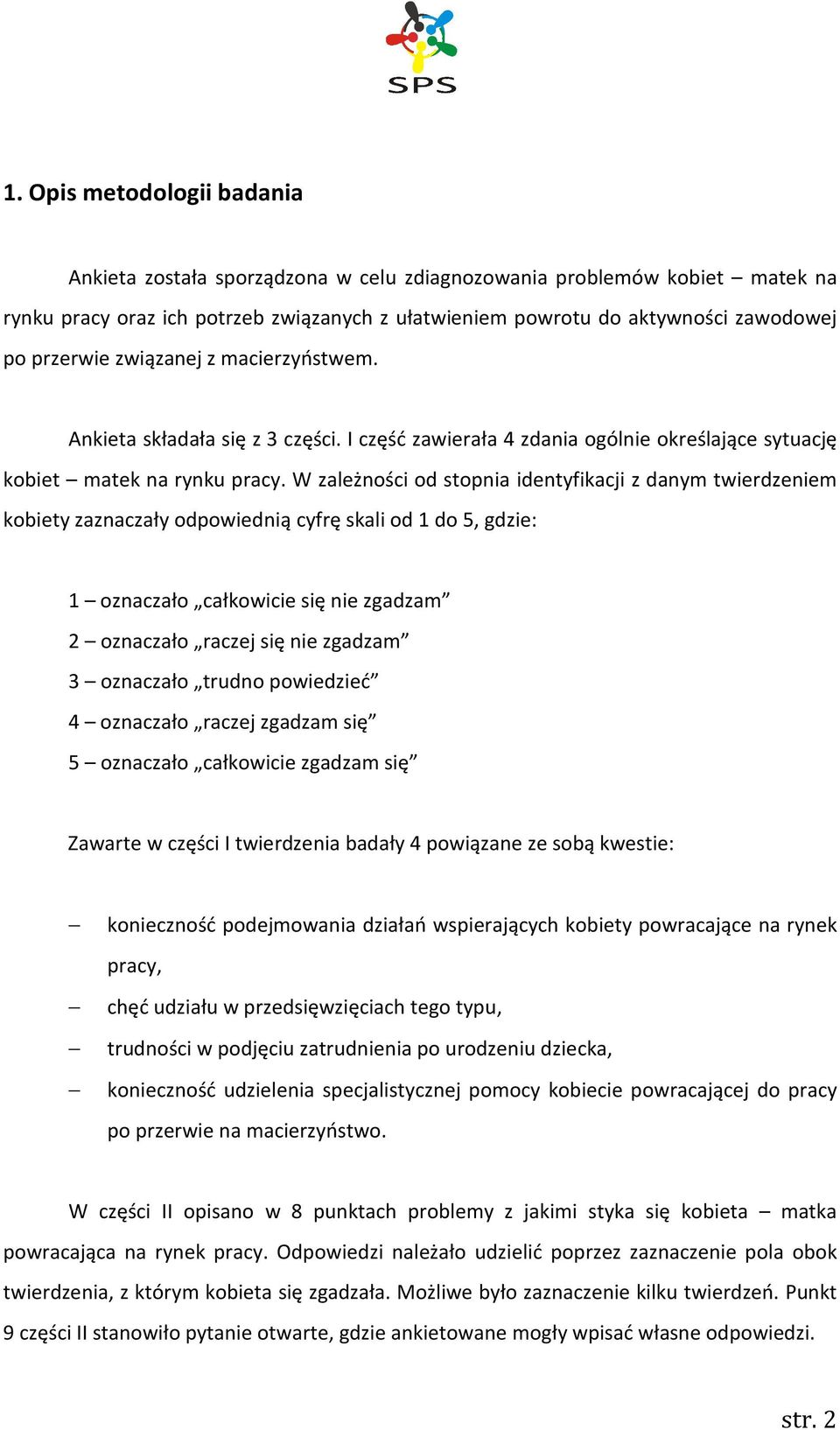 SPS

1. Opis metodologii badania

Ankieta została sporządzona w celu zdiagnozowania problemów kobiet – matek na rynku pracy oraz ich potrzeb związanych z ułatwieniem powrotu do aktywności zawodowej po przerwie związanej z macierzyństwem.

Ankieta składała się z 3 części. I część zawierała 4 zdania ogólnie określające sytuację kobiet – matek na rynku pracy. W zależności od stopnia identyfikacji z danym twierdzeniem kobiety zaznaczały odpowiednią cyfrę skali od 1 do 5, gdzie:

1 – oznaczało „całkowicie się nie zgadzam”
2 – oznaczało „raczej się nie zgadzam”
3 – oznaczało „trudno powiedzieć”
4 – oznaczało „raczej zgadzam się”
5 – oznaczało „całkowicie zgadzam się”

Zawarte w części I twierdzenia badały 4 powiązane ze sobą kwestie:

– konieczność podejmowania działań wspierających kobiety powracające na rynek pracy,
– chęć udziału w przedsięwzięciach tego typu,
– trudności w podjęciu zatrudnienia po urodzeniu dziecka,
– konieczność udzielenia specjalistycznej pomocy kobiecie powracającej do pracy po przerwie na macierzyństwo.

W części II opisano w 8 punktach problemy z jakimi styka się kobieta – matka powracająca na rynek pracy. Odpowiedzi należało udzielić poprzez zaznaczenie pola obok twierdzenia, z którym kobieta się zgadzała. Możliwe było zaznaczenie kilku twierdzeń. Punkt 9 części II stanowiło pytanie otwarte, gdzie ankietowane mogły wpisać własne odpowiedzi.

str. 2